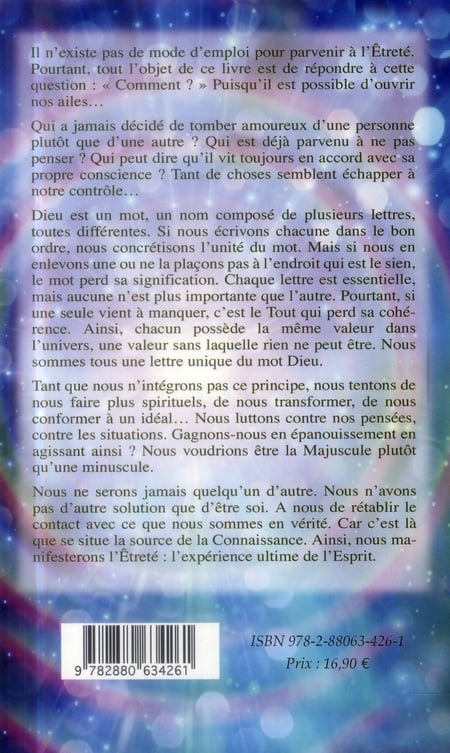 Il n'existe pas de mode d'emploi pour parvenir à l'Êtreté. Pourtant, tout l'objet de ce livre est de répondre à cette question : « Comment ? » Puisqu'il est possible d'ouvrir nos ailes…

Qui a jamais décidé de tomber amoureux d'une personne plutôt que d'une autre ? Qui est déjà parvenu à ne pas penser ? Qui peut dire qu'il vit toujours en accord avec sa propre conscience ? Tant de choses semblent échapper à notre contrôle…

Dieu est un mot, un nom composé de plusieurs lettres, toutes différentes. Si nous écrivons chacune dans le bon ordre, nous concrétisons l'unité du mot. Mais si nous en enlevons une ou ne la plaçons pas à l'endroit qui est le sien, le mot perd sa signification. Chaque lettre est essentielle, mais aucune n'est plus importante que l'autre. Pourtant, si une seule vient à manquer, c'est le Tout qui perd sa cohérence. Ainsi, chacun possède la même valeur dans l'univers, une valeur sans laquelle rien ne peut être. Nous sommes tous une lettre unique du mot Dieu.

Tant que nous n'intégrons pas ce principe, nous tentons de nous faire plus spirituels, de nous transformer, de nous conformer à un idéal… Nous luttons contre nos pensées, contre les situations. Gagnons-nous en épanouissement en agissant ainsi ? Nous voudrions être la Majuscule plutôt qu'une minuscule.

Nous ne serons jamais quelqu'un d'autre. Nous n'avons pas d'autre solution que d'être soi. A nous de rétablir le contact avec ce que nous sommes en vérité. Car c'est là que se situe la source de la Connaissance. Ainsi, nous manifesterons l'Êtreté : l'expérience ultime de l'Esprit.

9 782880 634261

ISBN 978-2-88063-426-1
Prix : 16,90 €